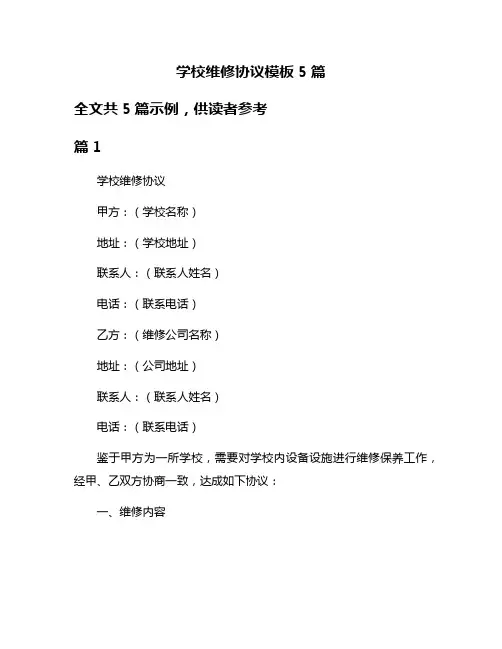 学校维修协议模板 5 篇

全文共 5 篇示例，供读者参考

篇 1

学校维修协议

甲方：（学校名称）

地址：（学校地址）

联系人：（联系人姓名）

电话：（联系电话）

乙方：（维修公司名称）

地址：（公司地址）

联系人：（联系人姓名）

电话：（联系电话）

鉴于甲方为一所学校，需要对学校内设备设施进行维修保养工作，经甲、乙双方协商一致，达成如下协议：

一、维修内容